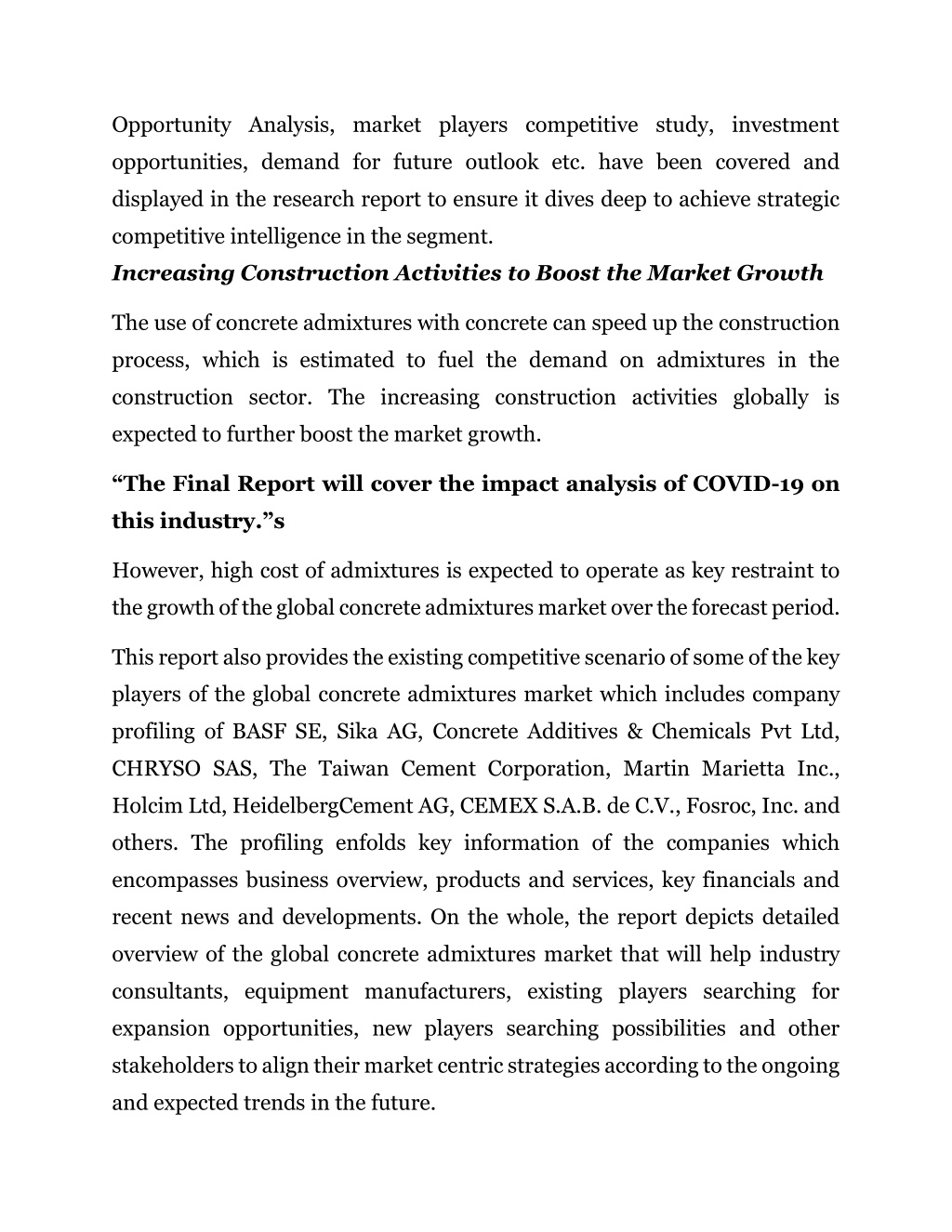 Opportunity Analysis, market players competitive study, investment opportunities, demand for future outlook etc. have been covered and displayed in the research report to ensure it dives deep to achieve strategic competitive intelligence in the segment.

Increasing Construction Activities to Boost the Market Growth

The use of concrete admixtures with concrete can speed up the construction process, which is estimated to fuel the demand on admixtures in the construction sector. The increasing construction activities globally is expected to further boost the market growth.

“The Final Report will cover the impact analysis of COVID-19 on this industry.”s

However, high cost of admixtures is expected to operate as key restraint to the growth of the global concrete admixtures market over the forecast period.

This report also provides the existing competitive scenario of some of the key players of the global concrete admixtures market which includes company profiling of BASF SE, Sika AG, Concrete Additives & Chemicals Pvt Ltd, CHRYSO SAS, The Taiwan Cement Corporation, Martin Marietta Inc., Holcim Ltd, HeidelbergCement AG, CEMEX S.A.B. de C.V., Fosroc, Inc. and others. The profiling enfolds key information of the companies which encompasses business overview, products and services, key financials and recent news and developments. On the whole, the report depicts detailed overview of the global concrete admixtures market that will help industry consultants, equipment manufacturers, existing players searching for expansion opportunities, new players searching possibilities and other stakeholders to align their market centric strategies according to the ongoing and expected trends in the future.